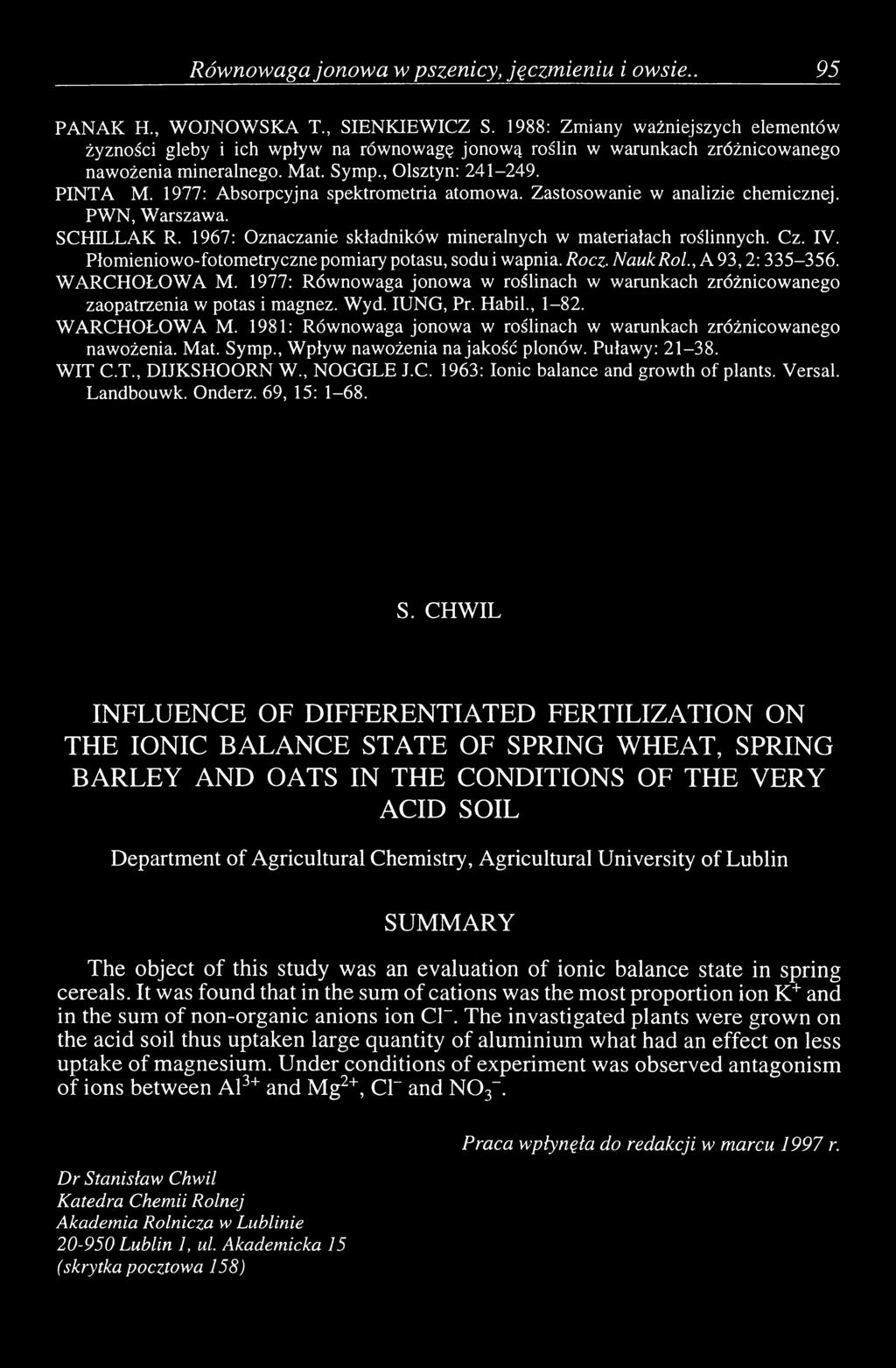 Równowaga jonowa w pszenicy, jęczmieniu i owsie.. 95

PANAK H., WOJNOWSKA T., SIENKIEWICZ S. 1988: Zmiany ważniejszych elementów żyzności gleby i ich wpływ na równowagę jonową roślin w warunkach zróżnicowanego nawożenia mineralnego. Mat. Symp., Olsztyn: 241–249.
PINTA M. 1977: Absorpcyjna spektrometria atomowa. Zastosowanie w analizie chemicznej. PWN, Warszawa.
SCHILLAK R. 1967: Oznaczanie składników mineralnych w materiałach roślinnych. Cz. IV. Płomieniowo-fotometryczne pomiary potasu, sodu i wapnia. Rocz. Nauk Rol., A 93, 2: 335–356.
WARCHOŁOWA M. 1977: Równowaga jonowa w roślinach w warunkach zróżnicowanego zaopatrzenia w potas i magnez. Wyd. IUNG, Pr. Habil., 1–82.
WARCHOŁOWA M. 1981: Równowaga jonowa w roślinach w warunkach zróżnicowanego nawożenia. Mat. Symp., Wpływ nawożenia na jakość plonów. Puławy: 21–38.
WIT C.T., DIJKSHOORN W., NOGGLE J.C. 1963: Ionic balance and growth of plants. Versal. Landbouwk. Onderz. 69, 15: 1–68.

S. CHWIL

INFLUENCE OF DIFFERENTIATED FERTILIZATION ON THE IONIC BALANCE STATE OF SPRING WHEAT, SPRING BARLEY AND OATS IN THE CONDITIONS OF THE VERY ACID SOIL

Department of Agricultural Chemistry, Agricultural University of Lublin

SUMMARY

The object of this study was an evaluation of ionic balance state in spring cereals. It was found that in the sum of cations was the most proportion ion $K^+$ and in the sum of non-organic anions ion $Cl^-$. The invastigated plants were grown on the acid soil thus uptaken large quantity of aluminium what had an effect on less uptake of magnesium. Under conditions of experiment was observed antagonism of ions between $Al^{3+}$ and $Mg^{2+}$, $Cl^-$ and $NO_3^-$.

Praca wpłynęła do redakcji w marcu 1997 r.

Dr Stanisław Chwil
Katedra Chemii Rolnej
Akademia Rolnicza w Lublinie
20-950 Lublin 1, ul. Akademicka 15
(skrytka pocztowa 158)